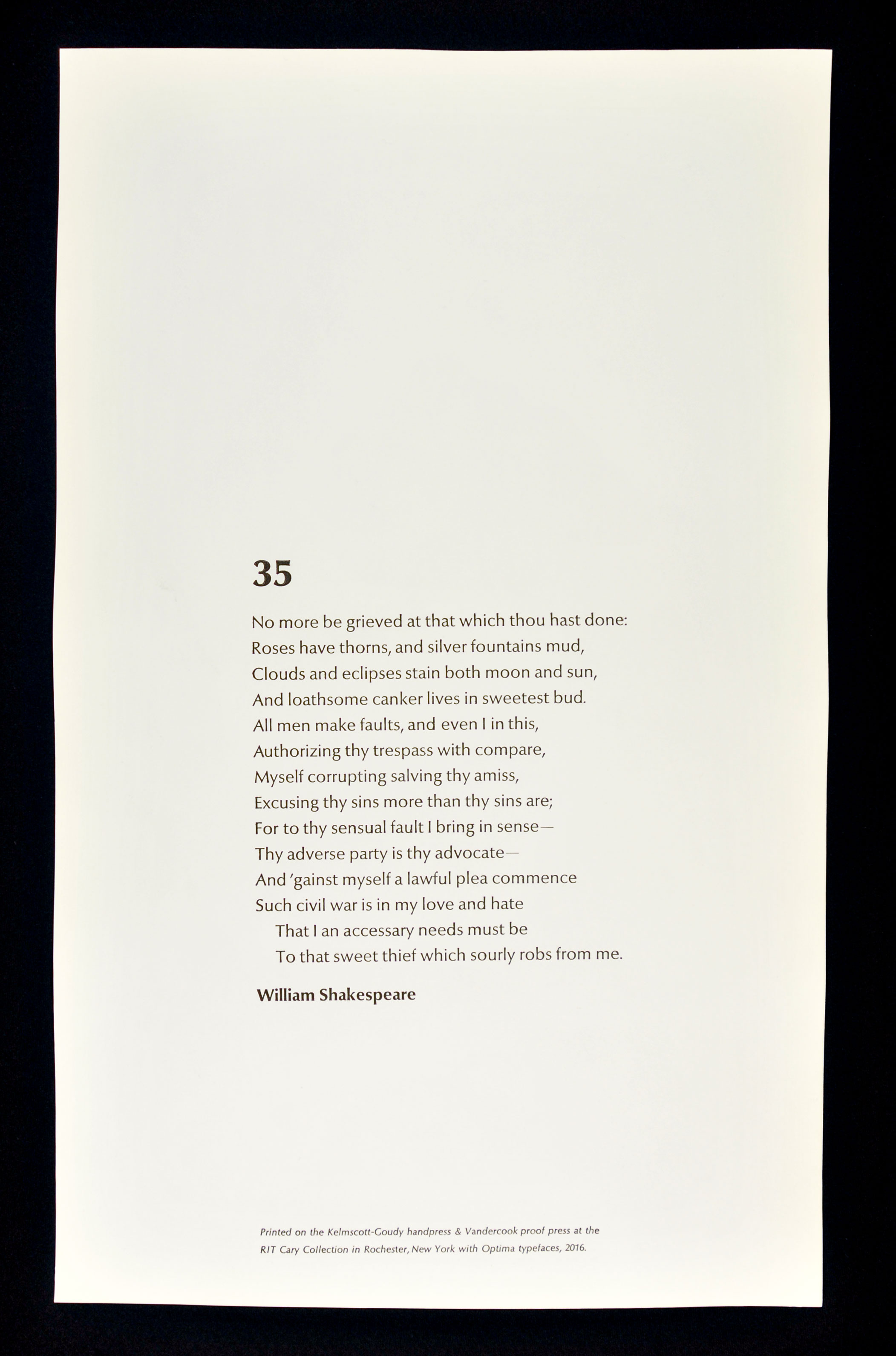 35

No more be grieved at that which thou hast done:
Roses have thorns, and silver fountains mud,
Clouds and eclipses stain both moon and sun,
And loathsome canker lives in sweetest bud.
All men make faults, and even I in this,
Authorizing thy trespass with compare,
Myself corrupting salving thy amiss,
Excusing thy sins more than thy sins are;
For to thy sensual fault I bring in sense—
Thy adverse party is thy advocate—
And 'gainst myself a lawful plea commence
Such civil war is in my love and hate
That I an accessary needs must be
To that sweet thief which sourly robs from me.

William Shakespeare

Printed on the Kelmscott-Goudy handpress & Vandercook proof press at the RIT Cary Collection in Rochester, New York with Optima typefaces, 2016.